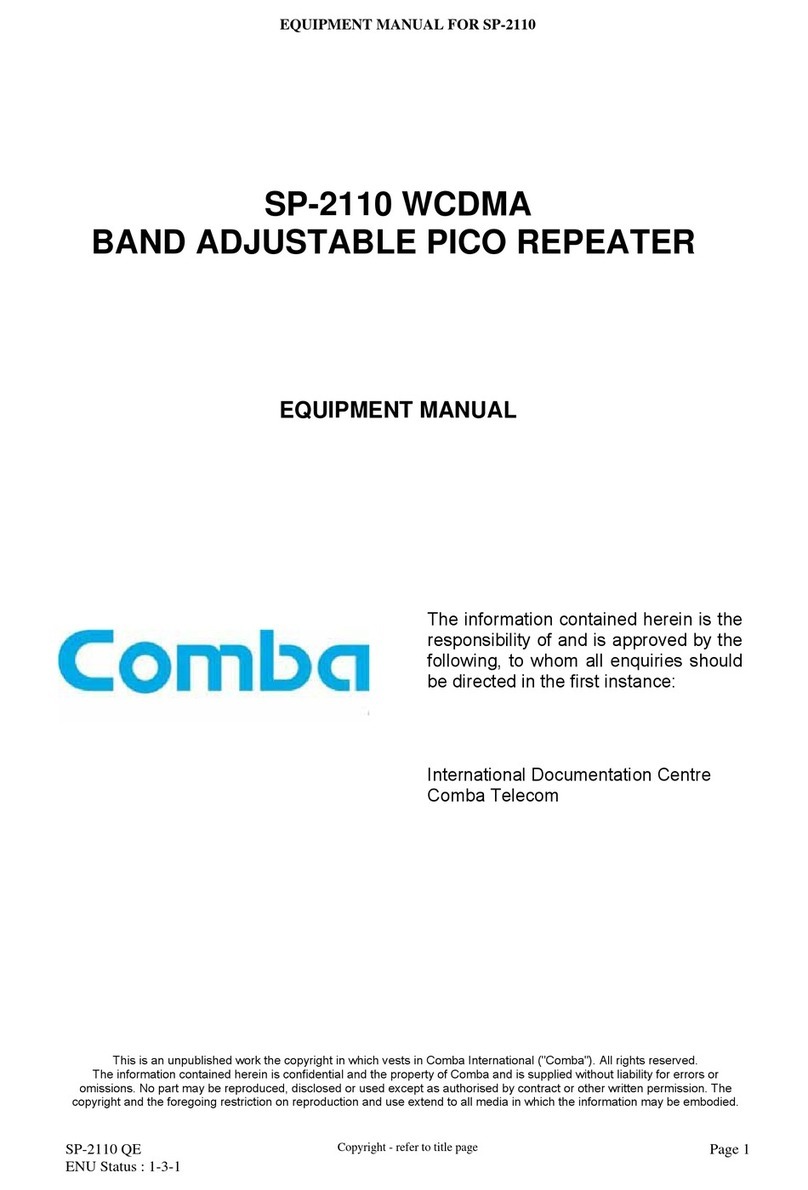 EQUIPMENT MANUAL FOR SP-2110

SP-2110 WCDMA
BAND ADJUSTABLE PICO REPEATER

EQUIPMENT MANUAL

Comba

The information contained herein is the responsibility of and is approved by the following, to whom all enquiries should be directed in the first instance:

International Documentation Centre
Comba Telecom

This is an unpublished work the copyright in which vests in Comba International ("Comba"). All rights reserved. The information contained herein is confidential and the property of Comba and is supplied without liability for errors or omissions. No part may be reproduced, disclosed or used except as authorised by contract or other written permission. The copyright and the foregoing restriction on reproduction and use extend to all media in which the information may be embodied.

SP-2110 QE
ENU Status : 1-3-1

Copyright - refer to title page

Page 1